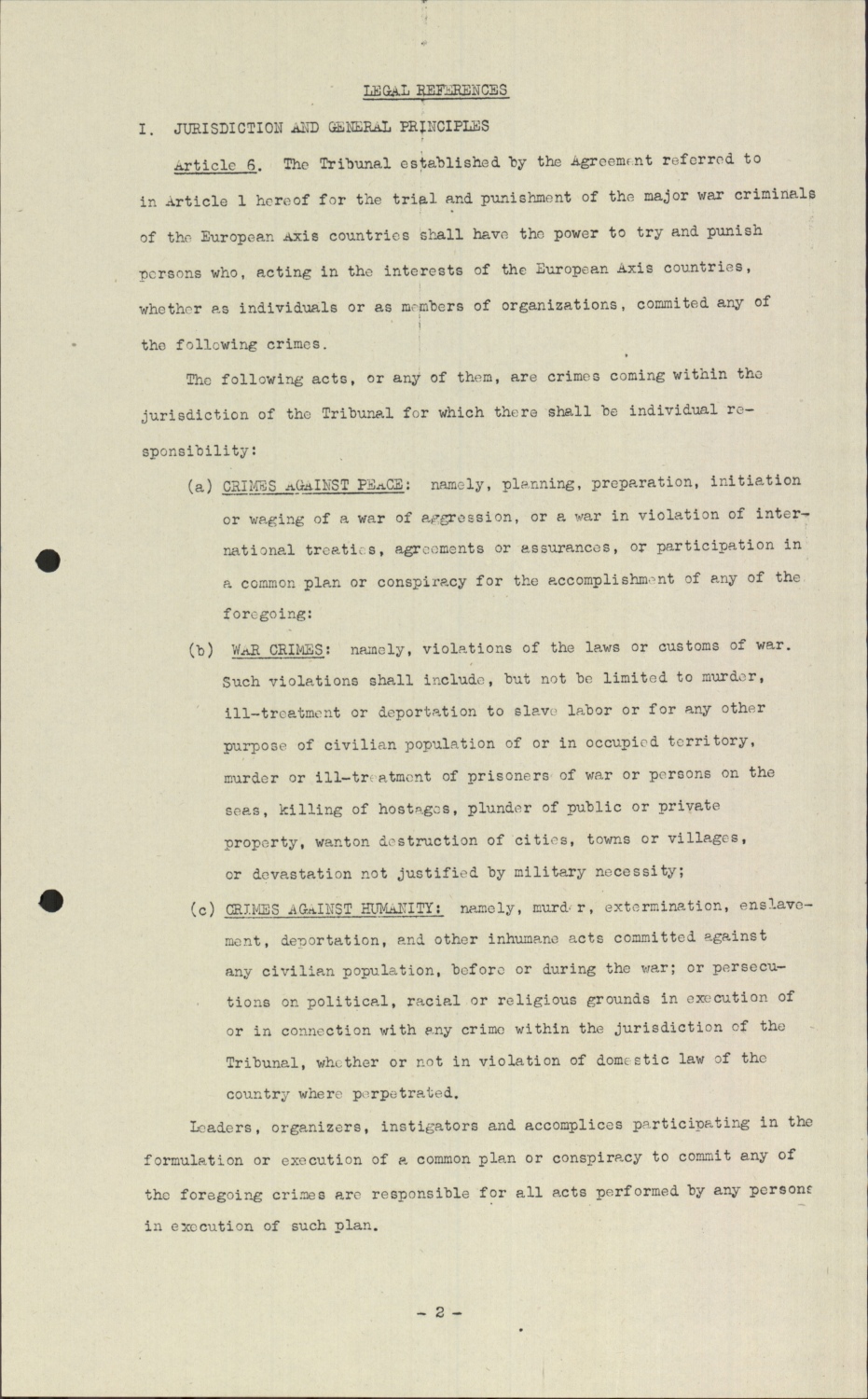 LEGAL REFERENCES

I. JURISDICTION AND GENERAL PRINCIPLES

Article 6. The Tribunal established by the Agreement referred to in Article 1 hereof for the trial and punishment of the major war criminals of the European Axis countries shall have the power to try and punish persons who, acting in the interests of the European Axis countries, whether as individuals or as members of organizations, commited any of the following crimes.

The following acts, or any of them, are crimes coming within the jurisdiction of the Tribunal for which there shall be individual responsibility:

(a) CRIMES AGAINST PEACE: namely, planning, preparation, initiation or waging of a war of aggression, or a war in violation of international treaties, agreements or assurances, or participation in a common plan or conspiracy for the accomplishment of any of the foregoing:

(b) WAR CRIMES: namely, violations of the laws or customs of war. Such violations shall include, but not be limited to murder, ill-treatment or deportation to slave labor or for any other purpose of civilian population of or in occupied territory, murder or ill-treatment of prisoners of war or persons on the seas, killing of hostages, plunder of public or private property, wanton destruction of cities, towns or villages, or devastation not justified by military necessity;

(c) CRIMES AGAINST HUMANITY: namely, murder, extermination, enslavement, deportation, and other inhumane acts committed against any civilian population, before or during the war; or persecutions on political, racial or religious grounds in execution of or in connection with any crime within the jurisdiction of the Tribunal, whether or not in violation of domestic law of the country where perpetrated.

Leaders, organizers, instigators and accomplices participating in the formulation or execution of a common plan or conspiracy to commit any of the foregoing crimes are responsible for all acts performed by any persons in execution of such plan.

- 2 -